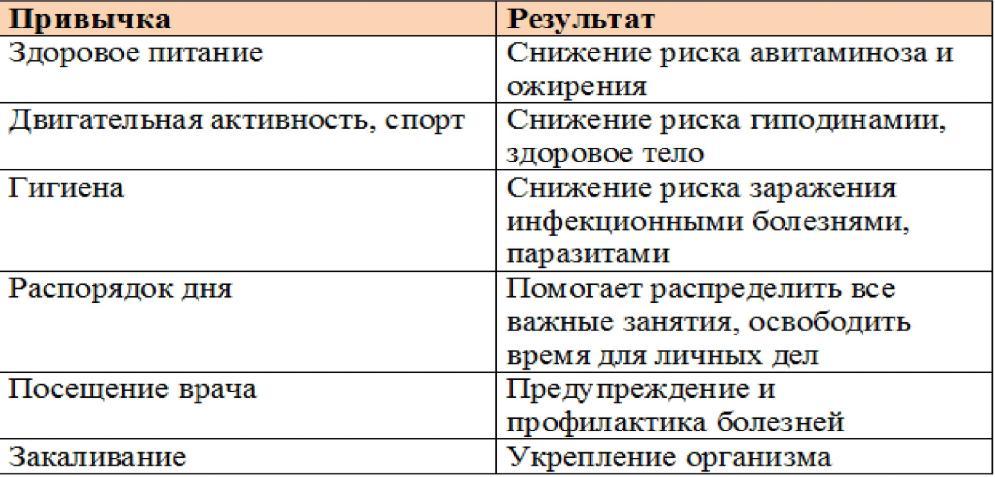 | Привычка | Результат |
|---|---|
| Здоровое питание | Снижение риска авитаминоза и ожирения |
| Двигательная активность, спорт | Снижение риска гиподинамии, здоровое тело |
| Гигиена | Снижение риска заражения инфекционными болезнями, паразитами |
| Распорядок дня | Помогает распределить все важные занятия, освободить время для личных дел |
| Посещение врача | Предупреждение и профилактика болезней |
| Закаливание | Укрепление организма |